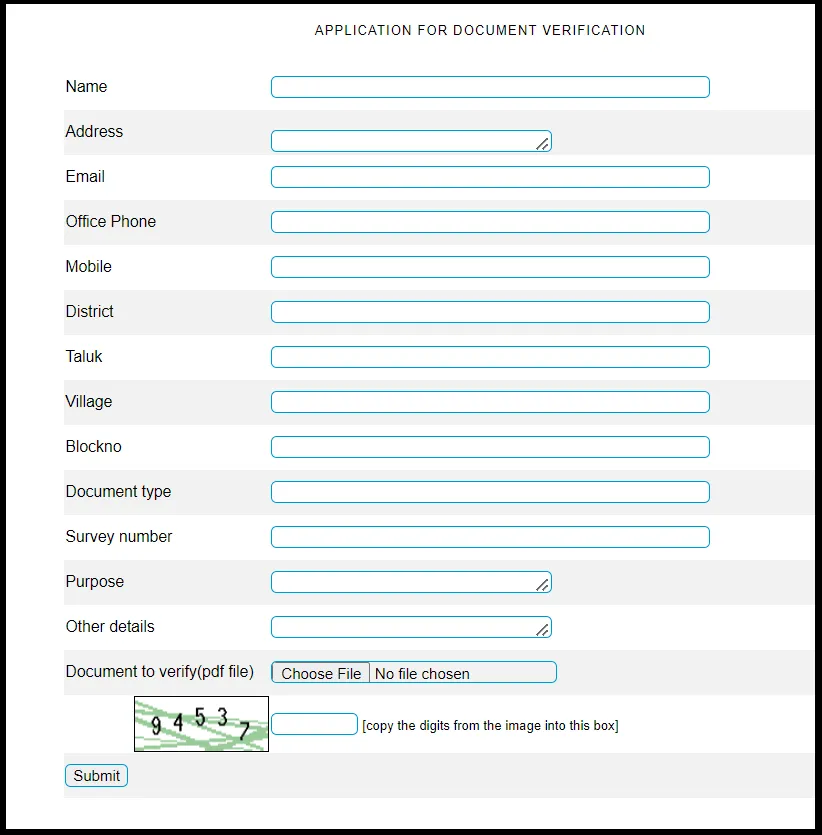 APPLICATION FOR DOCUMENT VERIFICATION

Name

Address

Email

Office Phone

Mobile

District

Taluk

Village

Blockno

Document type

Survey number

Purpose

Other details

Document to verify(pdf file) Choose File No file chosen

9 4 5 3 7 [copy the digits from the image into this box]

Submit